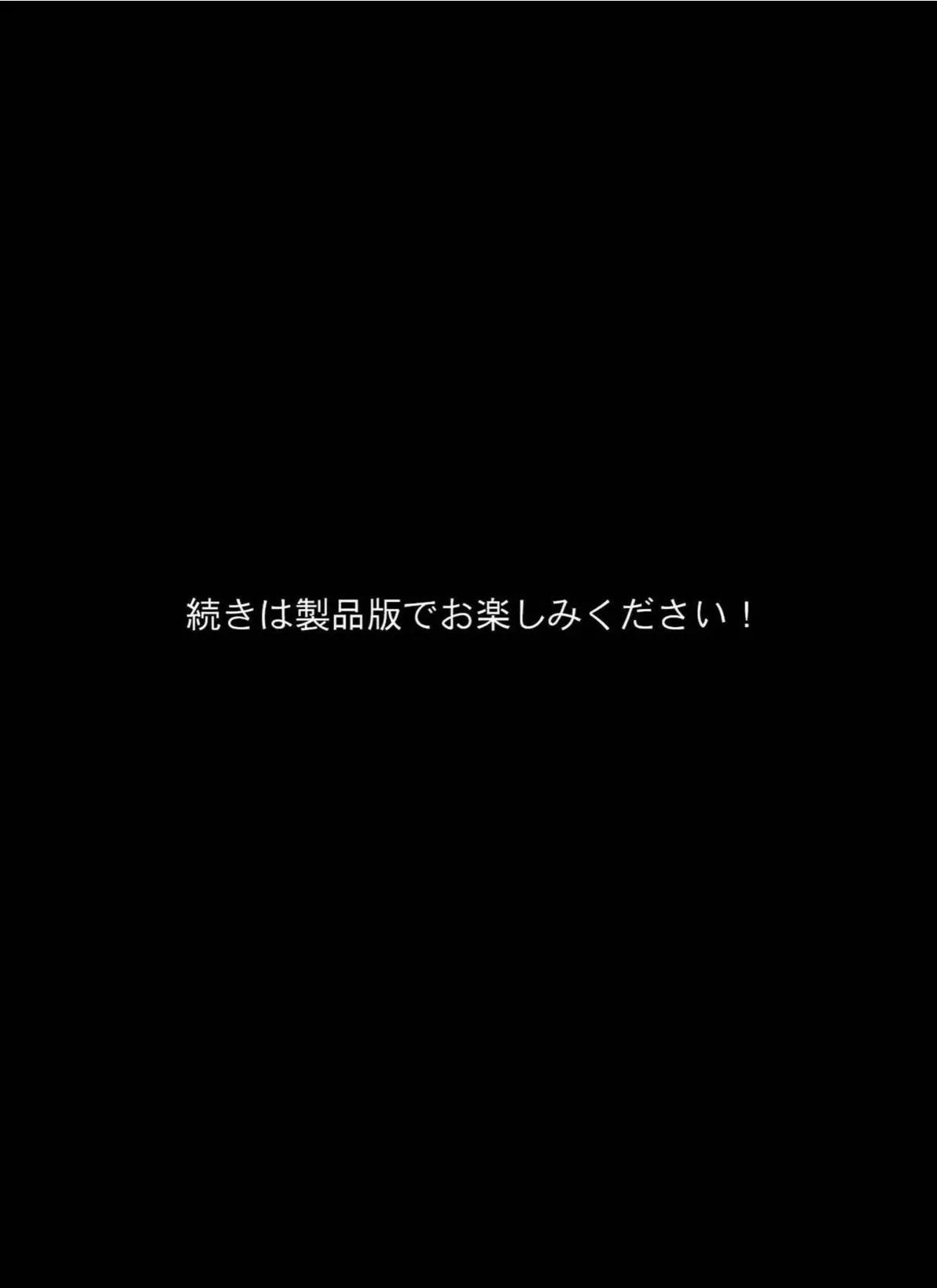 続きは製品版でお楽しみください！